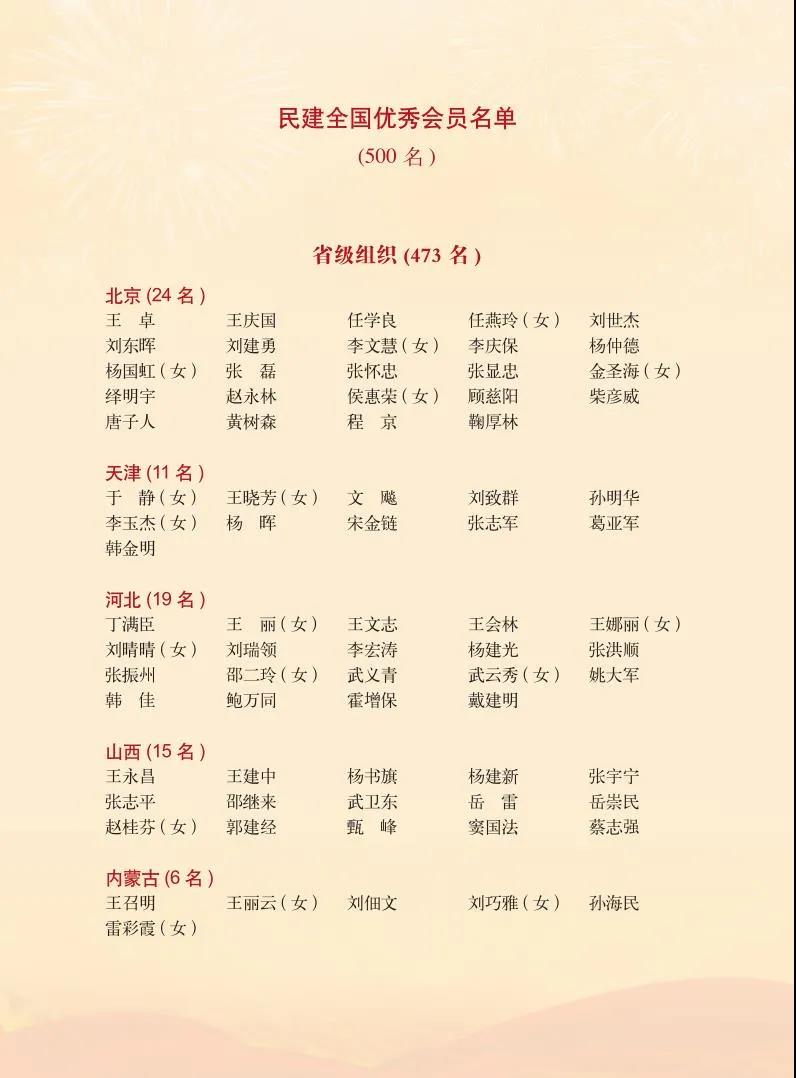 民建全国优秀会员名单
(500名)

省级组织(473名)

北京(24名)
王 卓 王庆国 任学良 任燕玲(女) 刘世杰
刘东晖 刘建勇 李文慧(女) 李庆保 杨仲德
杨国虹(女) 张 磊 张怀忠 张显忠 金圣海(女)
绎明宇 赵永林 侯惠荣(女) 顾慈阳 柴彦威
唐子人 黄树森 程 京 鞠厚林

天津(11名)
于 静(女) 王晓芳(女) 文 飚 刘致群 孙明华
李玉杰(女) 杨 晖 宋金链 张志军 葛亚军
韩金明

河北(19名)
丁满臣 王 丽(女) 王文志 王会林 王娜丽(女)
刘晴晴(女) 刘瑞领 李宏涛 杨建光 张洪顺
张振州 邵二玲(女) 武义青 武云秀(女) 姚大军
韩 佳 鲍万同 霍增保 戴建明

山西(15名)
王永昌 王建中 杨书旗 杨建新 张宇宁
张志平 邵继来 武卫东 岳 雷 岳崇民
赵桂芬(女) 郭建经 甄 峰 窦国法 蔡志强

内蒙古(6名)
王召明 王丽云(女) 刘佃文 刘巧雅(女) 孙海民
雷彩霞(女)